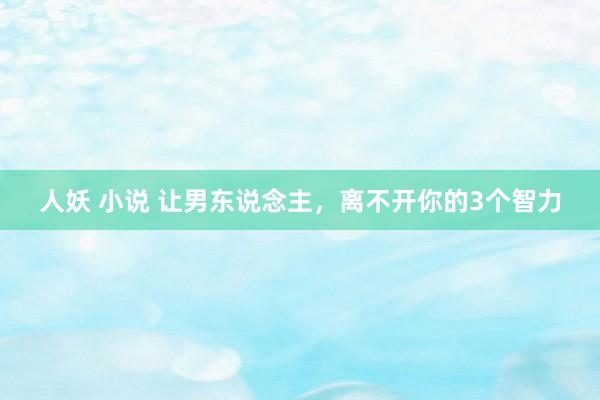 人妖 小说 让男东说念主，离不开你的3个智力